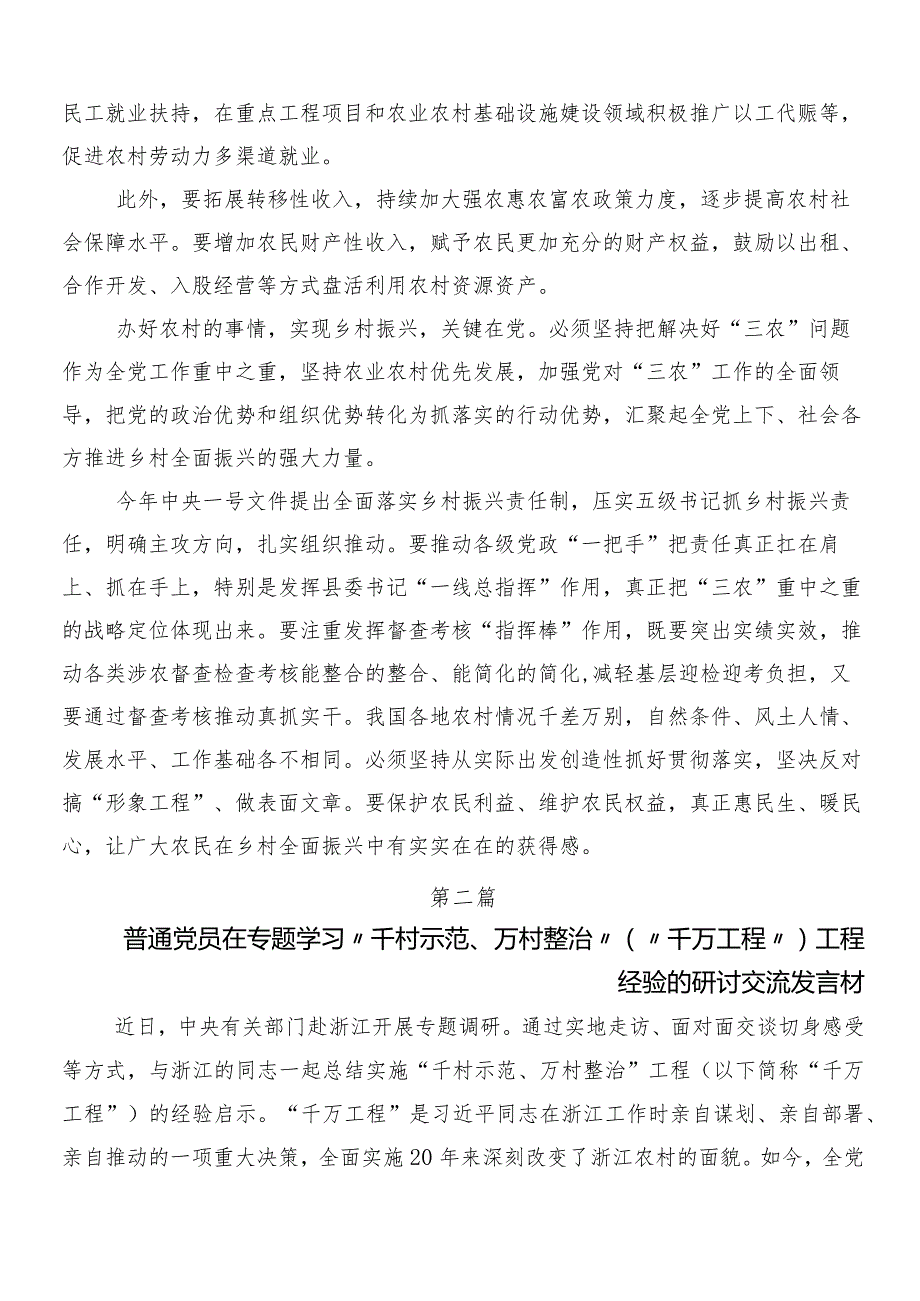 民工就业扶持，在重点工程项目和农业农村基础设施建设领域积极推广以工代赈等，促进农村劳动力多渠道就业。

此外，要拓展转移性收入，持续加大强农惠农富农政策力度，逐步提高农村社会保障水平。要增加农民财产性收入，赋予农民更加充分的财产权益，鼓励以出租、合作开发、入股经营等方式盘活利用农村资源资产。

办好农村的事情，实现乡村振兴，关键在党。必须坚持把解决好“三农”问题作为全党工作重中之重，坚持农业农村优先发展，加强党对“三农”工作的全面领导，把党的政治优势和组织优势转化为抓落实的行动优势，汇聚起全党上下、社会各方推进乡村全面振兴的强大力量。

今年中央一号文件提出全面落实乡村振兴责任制，压实五级书记抓乡村振兴责任，明确主攻方向，扎实组织推动。要推动各级党政“一把手”把责任真正扛在肩上、抓在手上，特别是发挥县委书记“一线总指挥”作用，真正把“三农”重中之重的战略定位体现出来。要注重发挥督查考核“指挥棒”作用，既要突出实绩实效，推动各类涉农督查检查考核能整合的整合、能简化的简化,减轻基层迎检迎考负担，又要通过督查考核推动真抓实干。我国各地农村情况千差万别，自然条件、风土人情、发展水平、工作基础各不相同。必须坚持从实际出发创造性抓好贯彻落实，坚决反对搞“形象工程”、做表面文章。要保护农民利益、维护农民权益，真正惠民生、暖民心，让广大农民在乡村全面振兴中有实实在在的获得感。

第二篇

普通党员在专题学习〃千村示范、万村整治〃（〃千万工程〃）工程经验的研讨交流发言材

近日，中央有关部门赴浙江开展专题调研。通过实地走访、面对面交谈切身感受等方式，与浙江的同志一起总结实施“千村示范、万村整治”工程（以下简称“千万工程”）的经验启示。“千万工程”是习近平同志在浙江工作时亲自谋划、亲自部署、亲自推动的一项重大决策，全面实施20年来深刻改变了浙江农村的面貌。如今，全党